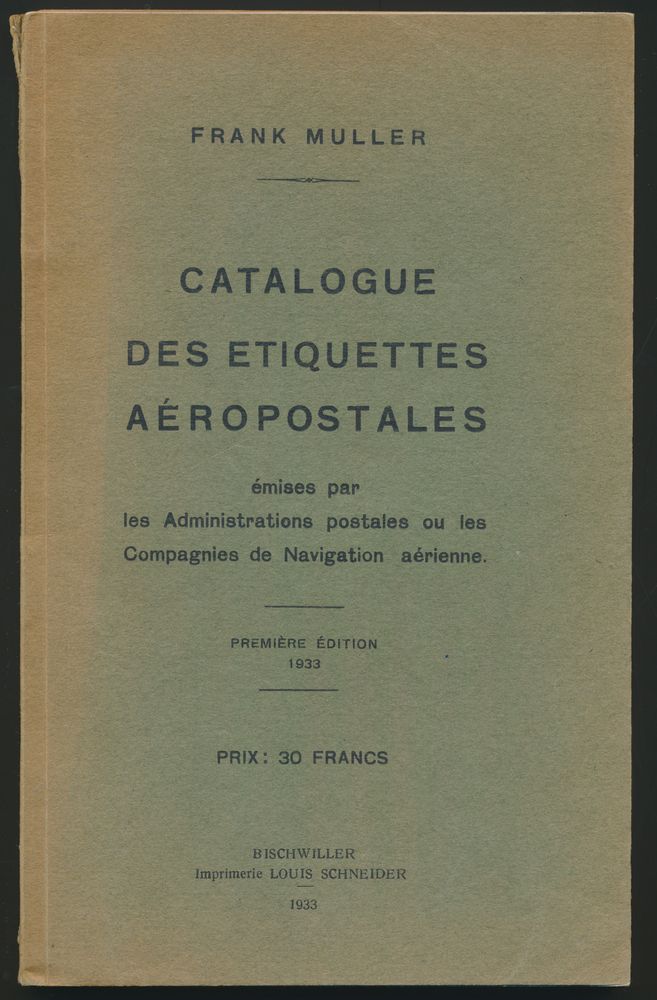 FRANK MULLER

CATALOGUE
DES ETIQUETTES
AÉROPOSTALES

émises par
les Administrations postales ou les
Compagnies de Navigation aérienne.

PREMIÈRE ÉDITION
1933

PRIX: 30 FRANCS

BISCHWILLER
Imprimerie LOUIS SCHNEIDER

1933